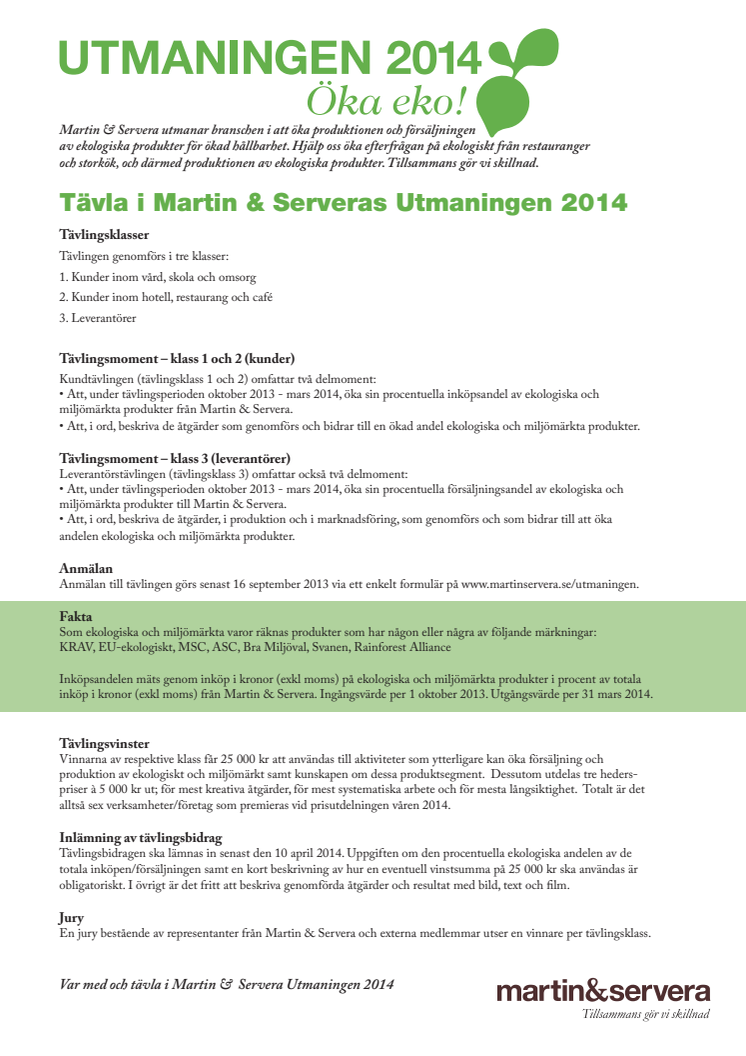 UTMANINGEN 2014
Öka eko!

Martin & Servera utmanar branschen i att öka produktionen och försäljningen av ekologiska produkter för ökad hållbarhet. Hjälp oss öka efterfrågan på ekologiskt från restauranger och storkök, och därmed produktionen av ekologiska produkter. Tillsammans gör vi skillnad.

Tävla i Martin & Serveras Utmaningen 2014

Tävlingsklasser
Tävlingen genomförs i tre klasser:
1. Kunder inom vård, skola och omsorg
2. Kunder inom hotell, restaurang och café
3. Leverantörer

Tävlingsmoment – klass 1 och 2 (kunder)
Kundtävlingen (tävlingsklass 1 och 2) omfattar två delmoment:
• Att, under tävlingsperioden oktober 2013 - mars 2014, öka sin procentuella inköpsandel av ekologiska och miljömärkta produkter från Martin & Servera.
• Att, i ord, beskriva de åtgärder som genomförs och bidrar till en ökad andel ekologiska och miljömärkta produkter.

Tävlingsmoment – klass 3 (leverantörer)
Leverantörstävlingen (tävlingsklass 3) omfattar också två delmoment:
• Att, under tävlingsperioden oktober 2013 - mars 2014, öka sin procentuella försäljningsandel av ekologiska och miljömärkta produkter till Martin & Servera.
• Att, i ord, beskriva de åtgärder, i produktion och i marknadsföring, som genomförs och som bidrar till att öka andelen ekologiska och miljömärkta produkter.

Anmälan
Anmälan till tävlingen görs senast 16 september 2013 via ett enkelt formulär på www.martinservera.se/utmaningen.

Fakta
Som ekologiska och miljömärkta varor räknas produkter som har någon eller några av följande märkningar: KRAV, EU-ekologiskt, MSC, ASC, Bra Miljöval, Svanen, Rainforest Alliance

Inköpsandelen mäts genom inköp i kronor (exkl moms) på ekologiska och miljömärkta produkter i procent av totala inköp i kronor (exkl moms) från Martin & Servera. Ingångsvärde per 1 oktober 2013. Utgångsvärde per 31 mars 2014.

Tävlingsvinster
Vinnarna av respektive klass får 25 000 kr att användas till aktiviteter som ytterligare kan öka försäljning och produktion av ekologiskt och miljömärkt samt kunskapen om dessa produktsegment. Dessutom utdelas tre hederspriser à 5 000 kr ut; för mest kreativa åtgärder, för mest systematiska arbete och för mesta långsiktighet. Totalt är det alltså sex verksamheter/företag som premieras vid prisutdelningen våren 2014.

Inlämning av tävlingsbidrag
Tävlingsbidragen ska lämnas in senast den 10 april 2014. Uppgiften om den procentuella ekologiska andelen av de totala inköpen/försäljningen samt en kort beskrivning av hur en eventuell vinstsumma på 25 000 kr ska användas är obligatoriskt. I övrigt är det fritt att beskriva genomförda åtgärder och resultat med bild, text och film.

Jury
En jury bestående av representanter från Martin & Servera och externa medlemmar utser en vinnare per tävlingsklass.

Var med och tävla i Martin & Servera Utmaningen 2014

martin&servera
Tillsammans gör vi skillnad